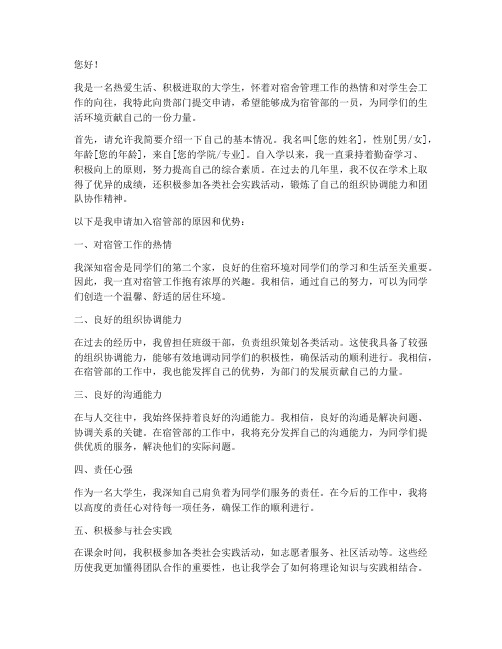 您好！

我是一名热爱生活、积极进取的大学生，怀着对宿舍管理工作的热情和对学生会工作的向往，我特此向贵部门提交申请，希望能够成为宿管部的一员，为同学们的生活环境贡献自己的一份力量。

首先，请允许我简要介绍一下自己的基本情况。我名叫[您的姓名]，性别[男/女]，年龄[您的年龄]，来自[您的学院/专业]。自入学以来，我一直秉持着勤奋学习、积极向上的原则，努力提高自己的综合素质。在过去的几年里，我不仅在学术上取得了优异的成绩，还积极参加各类社会实践活动，锻炼了自己的组织协调能力和团队协作精神。

以下是我申请加入宿管部的原因和优势：

一、对宿管工作的热情

我深知宿舍是同学们的第二个家，良好的住宿环境对同学们的学习和生活至关重要。因此，我一直对宿管工作抱有浓厚的兴趣。我相信，通过自己的努力，可以为同学们创造一个温馨、舒适的居住环境。

二、良好的组织协调能力

在过去的经历中，我曾担任班级干部，负责组织策划各类活动。这使我具备了较强的组织协调能力，能够有效地调动同学们的积极性，确保活动的顺利进行。我相信，在宿管部的工作中，我也能发挥自己的优势，为部门的发展贡献自己的力量。

三、良好的沟通能力

在与人交往中，我始终保持着良好的沟通能力。我相信，良好的沟通是解决问题、协调关系的关键。在宿管部的工作中，我将充分发挥自己的沟通能力，为同学们提供优质的服务，解决他们的实际问题。

四、责任心强

作为一名大学生，我深知自己肩负着为同学们服务的责任。在今后的工作中，我将以高度的责任心对待每一项任务，确保工作的顺利进行。

五、积极参与社会实践

在课余时间，我积极参加各类社会实践活动，如志愿者服务、社区活动等。这些经历使我更加懂得团队合作的重要性，也让我学会了如何将理论知识与实践相结合。